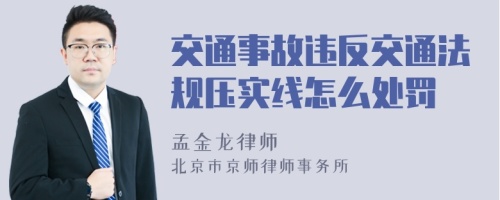 交通事故违反交通法规压实线怎么处罚

孟金龙律师

北京市京师律师事务所